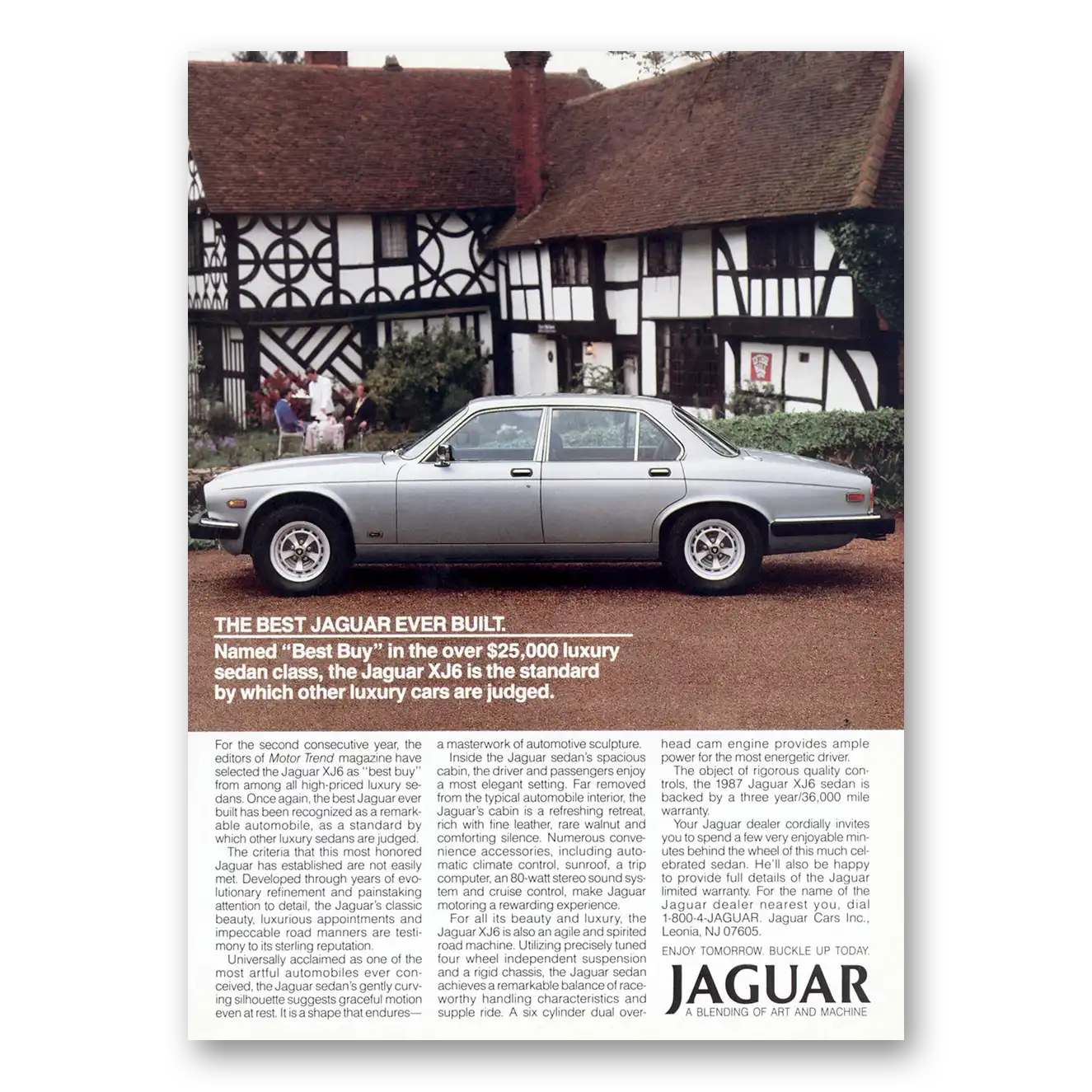 THE BEST JAGUAR EVER BUILT.

Named "Best Buy" in the over $25,000 luxury sedan class, the Jaguar XJ6 is the standard by which other luxury cars are judged.

For the second consecutive year, the editors of Motor Trend magazine have selected the Jaguar XJ6 as "best buy" from among all high-priced luxury sedans. Once again, the best Jaguar ever built has been recognized as a remarkable automobile, as a standard by which other luxury sedans are judged.

The criteria that this most honored Jaguar has established are not easily met. Developed through years of evolutionary refinement and painstaking attention to detail, the Jaguar's classic beauty, luxurious appointments and impeccable road manners are testimony to its sterling reputation.

Universally acclaimed as one of the most artful automobiles ever conceived, the Jaguar sedan's gently curving silhouette suggests graceful motion even at rest. It is a shape that endures—a masterwork of automotive sculpture.

Inside the Jaguar sedan's spacious cabin, the driver and passengers enjoy a most elegant setting. Far removed from the typical automobile interior, the Jaguar's cabin is a refreshing retreat, rich with fine leather, rare walnut and comforting silence. Numerous convenience accessories, including automatic climate control, sunroof, a trip computer, an 80-watt stereo sound system and cruise control, make Jaguar motoring a rewarding experience.

For all its beauty and luxury, the Jaguar XJ6 is also an agile and spirited road machine. Utilizing precisely tuned four wheel independent suspension and a rigid chassis, the Jaguar sedan achieves a remarkable balance of raceworthy handling characteristics and supple ride. A six cylinder dual overhead cam engine provides ample power for the most energetic driver.

The object of rigorous quality controls, the 1987 Jaguar XJ6 sedan is backed by a three year/36,000 mile warranty.

Your Jaguar dealer cordially invites you to spend a few very enjoyable minutes behind the wheel of this much celebrated sedan. He'll also be happy to provide full details of the Jaguar limited warranty. For the name of the Jaguar dealer nearest you, dial 1-800-4-JAGUAR. Jaguar Cars Inc., Leonia, NJ 07605.

ENJOY TOMORROW. BUCKLE UP TODAY.

JAGUAR
A BLENDING OF ART AND MACHINE